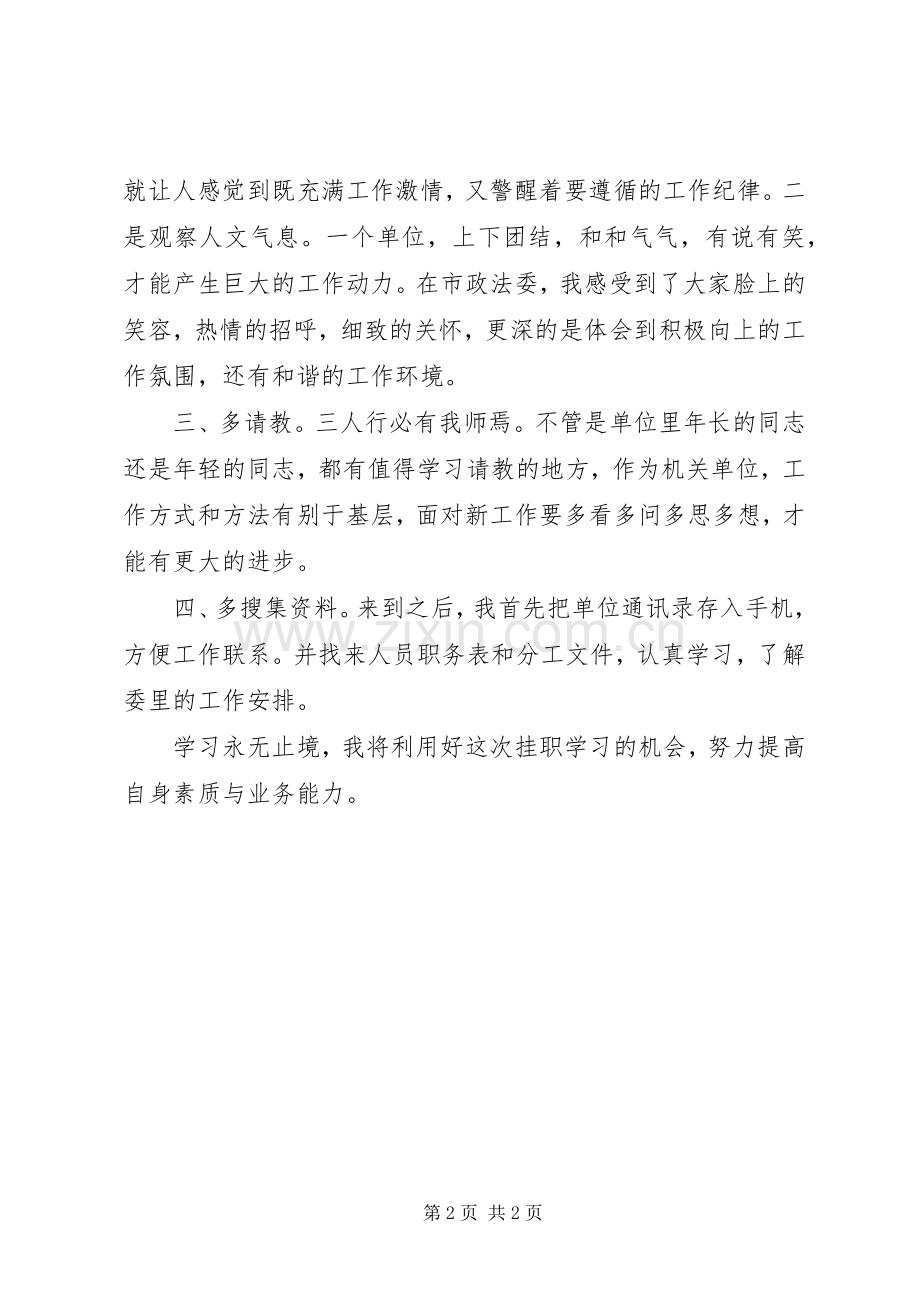 就让人感觉到既充满工作激情，又警醒着要遵循的工作纪律。二是观察人文气息。一个单位，上下团结，和和气气，有说有笑，才能产生巨大的工作动力。在市政法委，我感受到了大家脸上的笑容，热情的招呼，细致的关怀，更深的是体会到积极向上的工作氛围，还有和谐的工作环境。

三、多请教。三人行必有我师焉。不管是单位里年长的同志还是年轻的同志，都有值得学习请教的地方，作为机关单位，工作方式和方法有别于基层，面对新工作要多看多问多思多想，才能有更大的进步。

四、多搜集资料。来到之后，我首先把单位通讯录存入手机，方便工作联系。并找来人员职务表和分工文件，认真学习，了解委里的工作安排。

学习永无止境，我将利用好这次挂职学习的机会，努力提高自身素质与业务能力。

www.zixin.com.cn

第 2 页 共 2 页